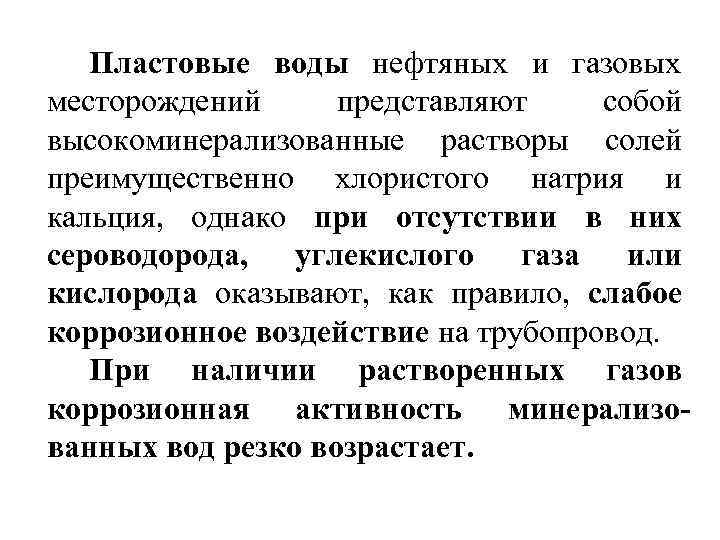 Пластовые воды нефтяных и газовых месторождений представляют собой высокоминерализованные растворы солей преимущественно хлористого натрия и кальция, однако при отсутствии в них сероводорода, углекислого газа или кислорода оказывают, как правило, слабое коррозионное воздействие на трубопровод.

При наличии растворенных газов коррозионная активность минерализованных вод резко возрастает.